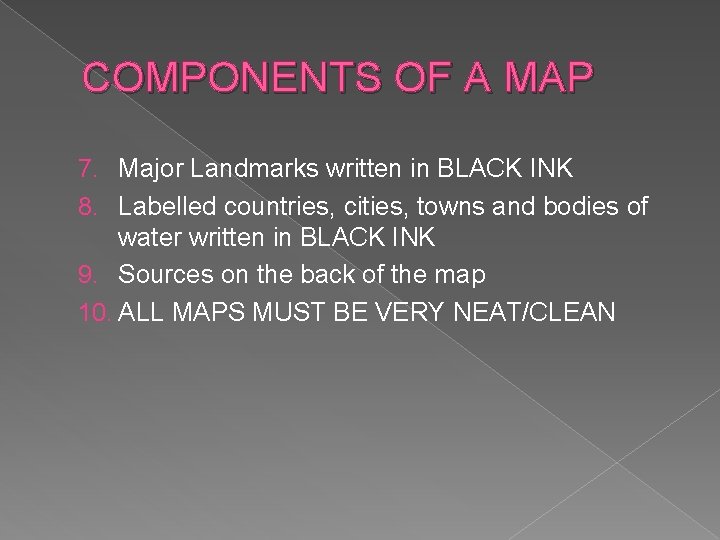 COMPONENTS OF A MAP

7. Major Landmarks written in BLACK INK
8. Labelled countries, cities, towns and bodies of water written in BLACK INK
9. Sources on the back of the map
10. ALL MAPS MUST BE VERY NEAT/CLEAN